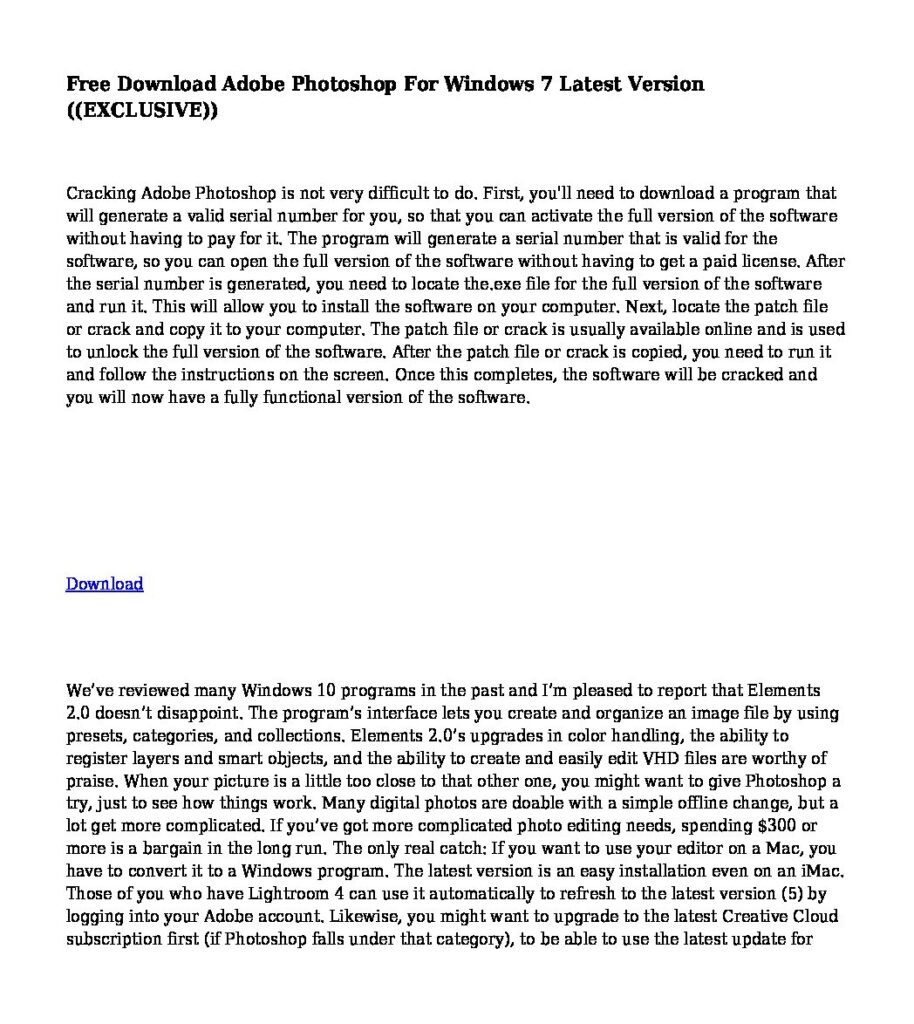 Free Download Adobe Photoshop For Windows 7 Latest Version ((EXCLUSIVE))

Cracking Adobe Photoshop is not very difficult to do. First, you'll need to download a program that will generate a valid serial number for you, so that you can activate the full version of the software without having to pay for it. The program will generate a serial number that is valid for the software, so you can open the full version of the software without having to get a paid license. After the serial number is generated, you need to locate the.exe file for the full version of the software and run it. This will allow you to install the software on your computer. Next, locate the patch file or crack and copy it to your computer. The patch file or crack is usually available online and is used to unlock the full version of the software. After the patch file or crack is copied, you need to run it and follow the instructions on the screen. Once this completes, the software will be cracked and you will now have a fully functional version of the software.

Download

We've reviewed many Windows 10 programs in the past and I'm pleased to report that Elements 2.0 doesn't disappoint. The program's interface lets you create and organize an image file by using presets, categories, and collections. Elements 2.0's upgrades in color handling, the ability to register layers and smart objects, and the ability to create and easily edit VHD files are worthy of praise. When your picture is a little too close to that other one, you might want to give Photoshop a try, just to see how things work. Many digital photos are doable with a simple offline change, but a lot get more complicated. If you've got more complicated photo editing needs, spending $300 or more is a bargain in the long run. The only real catch: If you want to use your editor on a Mac, you have to convert it to a Windows program. The latest version is an easy installation even on an iMac. Those of you who have Lightroom 4 can use it automatically to refresh to the latest version (5) by logging into your Adobe account. Likewise, you might want to upgrade to the latest Creative Cloud subscription first (if Photoshop falls under that category), to be able to use the latest update for